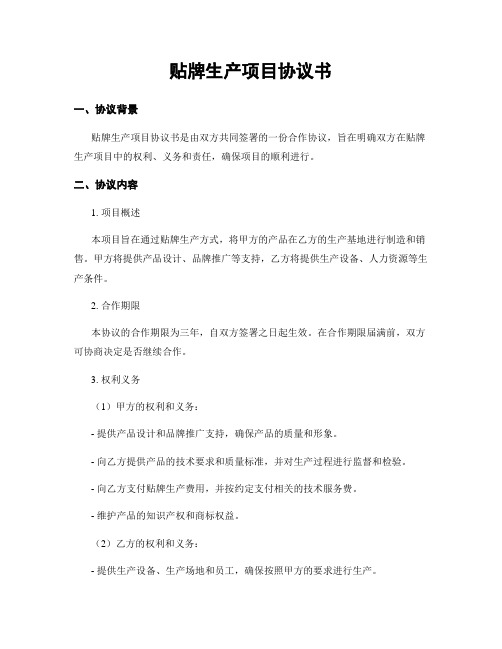 贴牌生产项目协议书

一、协议背景

贴牌生产项目协议书是由双方共同签署的一份合作协议，旨在明确双方在贴牌生产项目中的权利、义务和责任，确保项目的顺利进行。

二、协议内容

1. 项目概述

本项目旨在通过贴牌生产方式，将甲方的产品在乙方的生产基地进行制造和销售。甲方将提供产品设计、品牌推广等支持，乙方将提供生产设备、人力资源等生产条件。

2. 合作期限

本协议的合作期限为三年，自双方签署之日起生效。在合作期限届满前，双方可协商决定是否继续合作。

3. 权利义务

（1）甲方的权利和义务：

- 提供产品设计和品牌推广支持，确保产品的质量和形象。

- 向乙方提供产品的技术要求和质量标准，并对生产过程进行监督和检验。

- 向乙方支付贴牌生产费用，并按约定支付相关的技术服务费。

- 维护产品的知识产权和商标权益。

（2）乙方的权利和义务：

- 提供生产设备、生产场地和员工，确保按照甲方的要求进行生产。